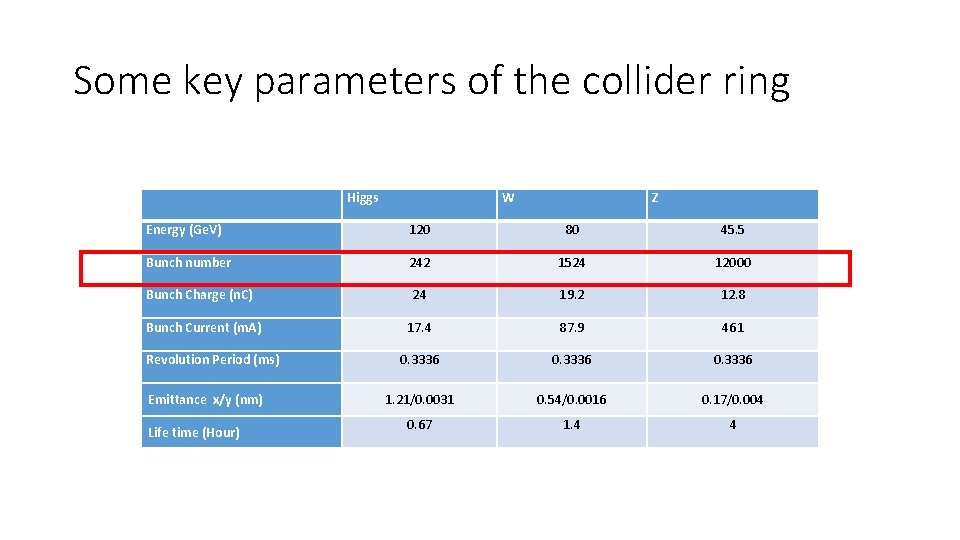 Some key parameters of the collider ring

|  | Higgs | W | Z |
|---|---|---|---|
| Energy (GeV) | 120 | 80 | 45.5 |
| Bunch number | 242 | 1524 | 12000 |
| Bunch Charge (nC) | 24 | 19.2 | 12.8 |
| Bunch Current (mA) | 17.4 | 87.9 | 461 |
| Revolution Period (ms) | 0.3336 | 0.3336 | 0.3336 |
| Emittance x/y (nm) | 1.21/0.0031 | 0.54/0.0016 | 0.17/0.004 |
| Life time (Hour) | 0.67 | 1.4 | 4 |